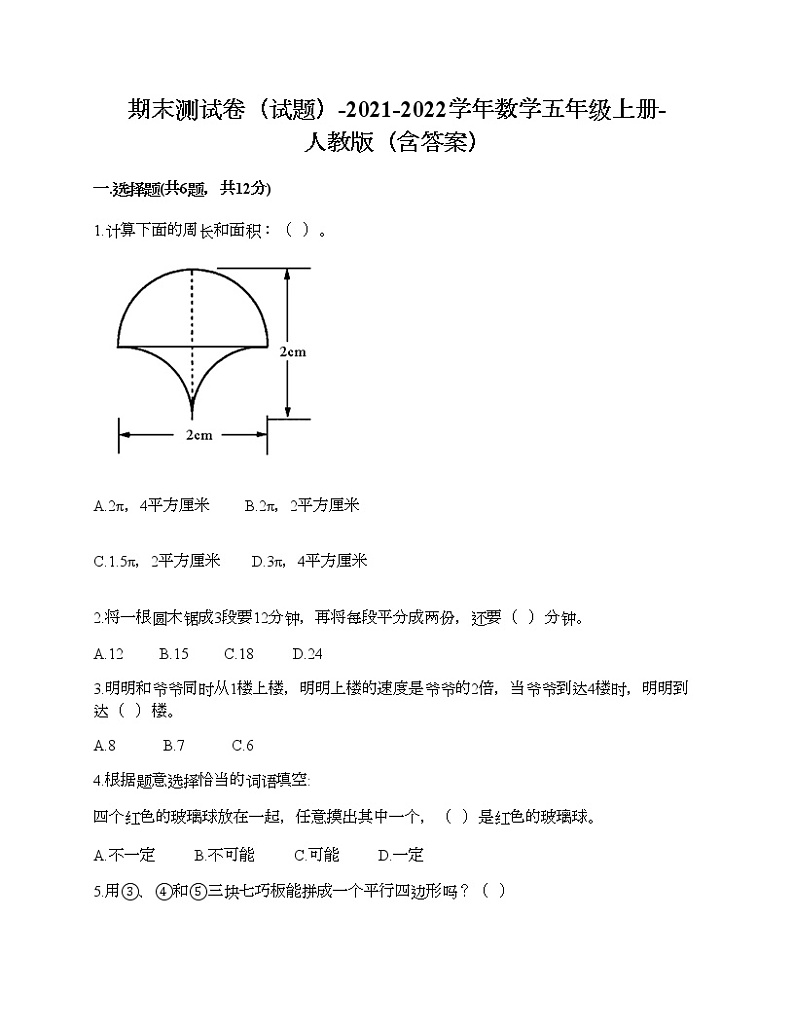 期末测试卷（试题）-2021-2022学年数学五年级上册-人教版（含答案）

一.选择题(共6题，共12分)

1.计算下面的周长和面积：（ ）。

2cm

2cm

A.2π，4平方厘米　　B.2π，2平方厘米

C.1.5π，2平方厘米　　D.3π，4平方厘米

2.将一根圆木锯成3段要12分钟，再将每段平分成两份，还要（ ）分钟。

A.12　　B.15　　C.18　　D.24

3.明明和爷爷同时从1楼上楼，明明上楼的速度是爷爷的2倍，当爷爷到达4楼时，明明到达（ ）楼。

A.8　　B.7　　C.6

4.根据题意选择恰当的词语填空:

四个红色的玻璃球放在一起，任意摸出其中一个，（ ）是红色的玻璃球。

A.不一定　　B.不可能　　C.可能　　D.一定

5.用③、④和⑤三块七巧板能拼成一个平行四边形吗？（ ）